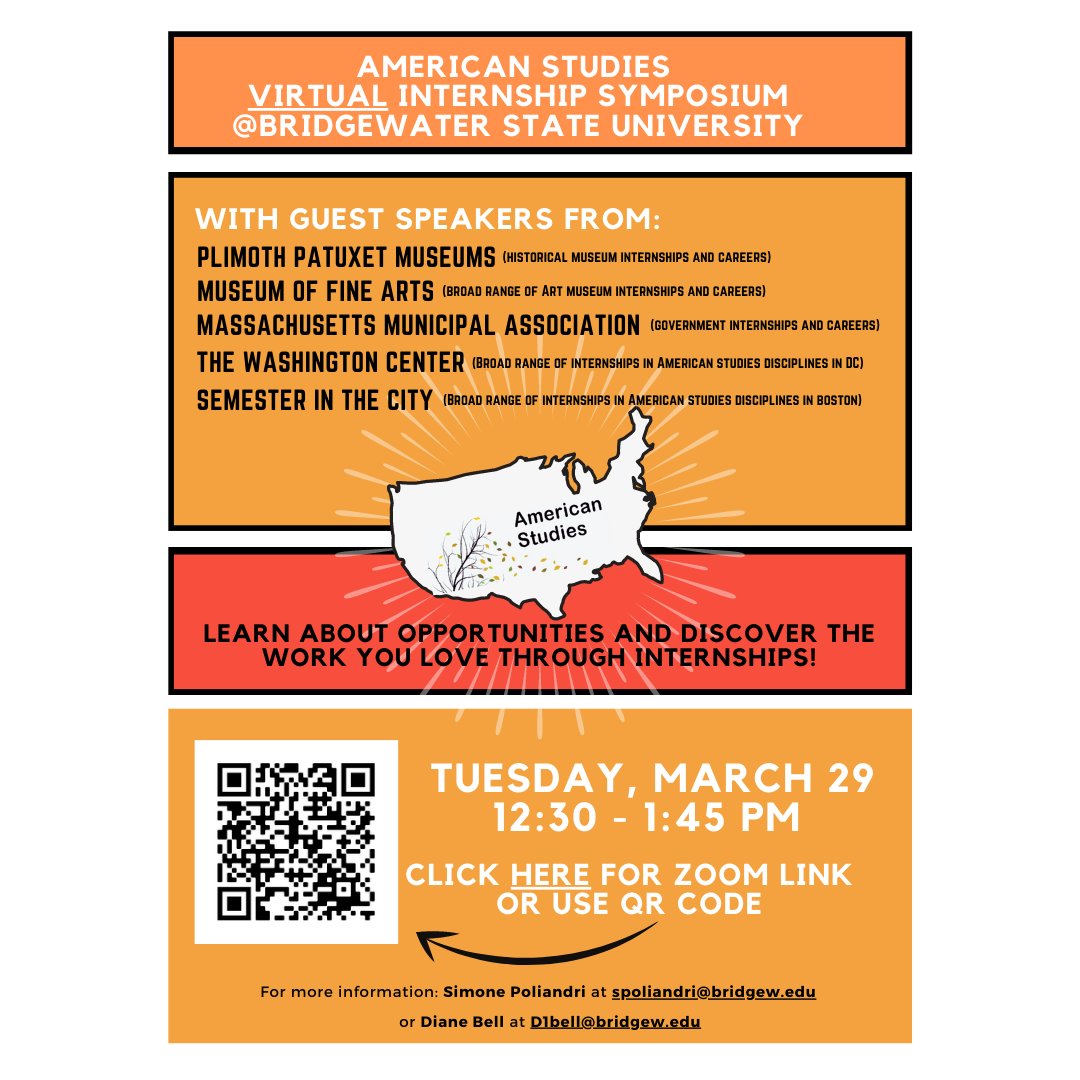 AMERICAN STUDIES
VIRTUAL INTERNSHIP SYMPOSIUM
@BRIDGEWATER STATE UNIVERSITY

WITH GUEST SPEAKERS FROM:
PLIMOTH PATUXET MUSEUMS (HISTORICAL MUSEUM INTERNSHIPS AND CAREERS)
MUSEUM OF FINE ARTS (BROAD RANGE OF ART MUSEUM INTERNSHIPS AND CAREERS)
MASSACHUSETTS MUNICIPAL ASSOCIATION (GOVERNMENT INTERNSHIPS AND CAREERS)
THE WASHINGTON CENTER (BROAD RANGE OF INTERNSHIPS IN AMERICAN STUDIES DISCIPLINES IN DC)
SEMESTER IN THE CITY (BROAD RANGE OF INTERNSHIPS IN AMERICAN STUDIES DISCIPLINES IN BOSTON)

American Studies

LEARN ABOUT OPPORTUNITIES AND DISCOVER THE WORK YOU LOVE THROUGH INTERNSHIPS!

TUESDAY, MARCH 29
12:30 - 1:45 PM

CLICK HERE FOR ZOOM LINK OR USE QR CODE

For more information: Simone Poliandri at spoliandri@bridgew.edu
or Diane Bell at D1bell@bridgew.edu